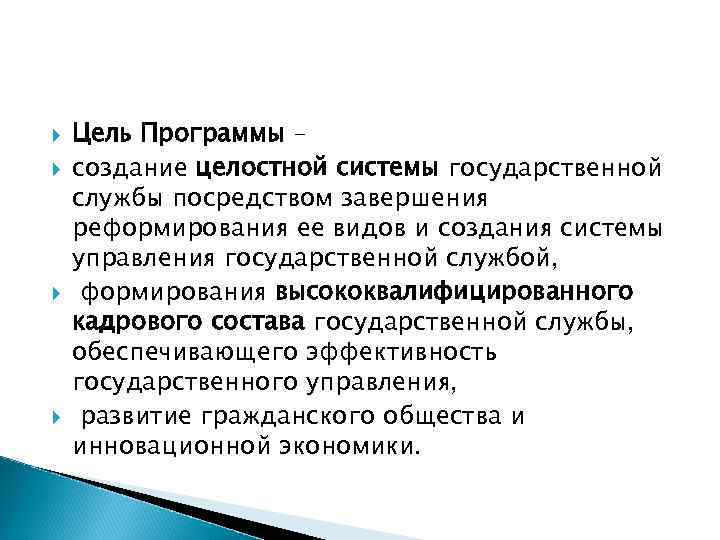 Цель Программы –

создание целостной системы государственной службы посредством завершения реформирования ее видов и создания системы управления государственной службой,

формирования высококвалифицированного кадрового состава государственной службы, обеспечивающего эффективность государственного управления,

развитие гражданского общества и инновационной экономики.